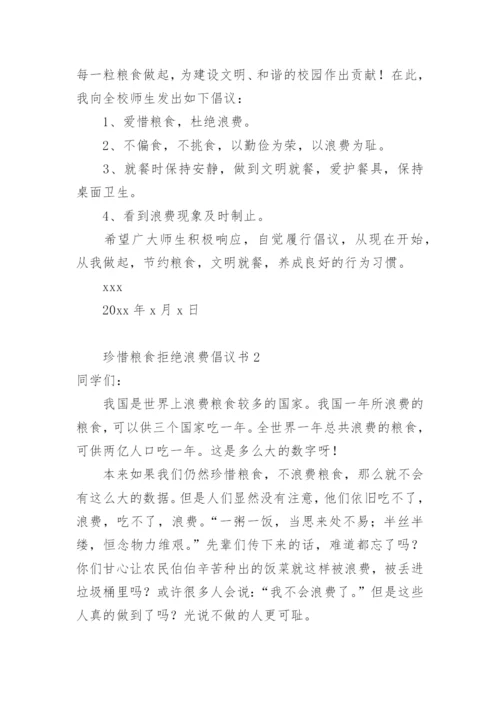 每一粒粮食做起，为建设文明、和谐的校园作出贡献！在此，我向全校师生发出如下倡议：

1、爱惜粮食，杜绝浪费。

2、不偏食，不挑食，以勤俭为荣，以浪费为耻。

3、就餐时保持安静，做到文明就餐，爱护餐具，保持桌面卫生。

4、看到浪费现象及时制止。

希望广大师生积极响应，自觉履行倡议，从现在开始，从我做起，节约粮食，文明就餐，养成良好的行为习惯。

xxx

20xx 年 x 月 x 日

珍惜粮食拒绝浪费倡议书 2

同学们：

我国是世界上浪费粮食较多的国家。我国一年所浪费的粮食，可以供三个国家吃一年。全世界一年总共浪费的粮食，可供两亿人口吃一年。这是多么大的数字呀！

本来如果我们仍然珍惜粮食，不浪费粮食，那么就不会有这么大的数据。但是人们显然没有注意，他们依旧吃不了，浪费，吃不了，浪费。“一粥一饭，当思来处不易；半丝半缕，恒念物力维艰。”先辈们传下来的话，难道都忘了吗？你们甘心让农民伯伯辛苦种出的饭菜就这样被浪费，被丢进垃圾桶里吗？或许很多人会说：“我不会浪费了。”但是这些人真的做到了吗？光说不做的人更可耻。